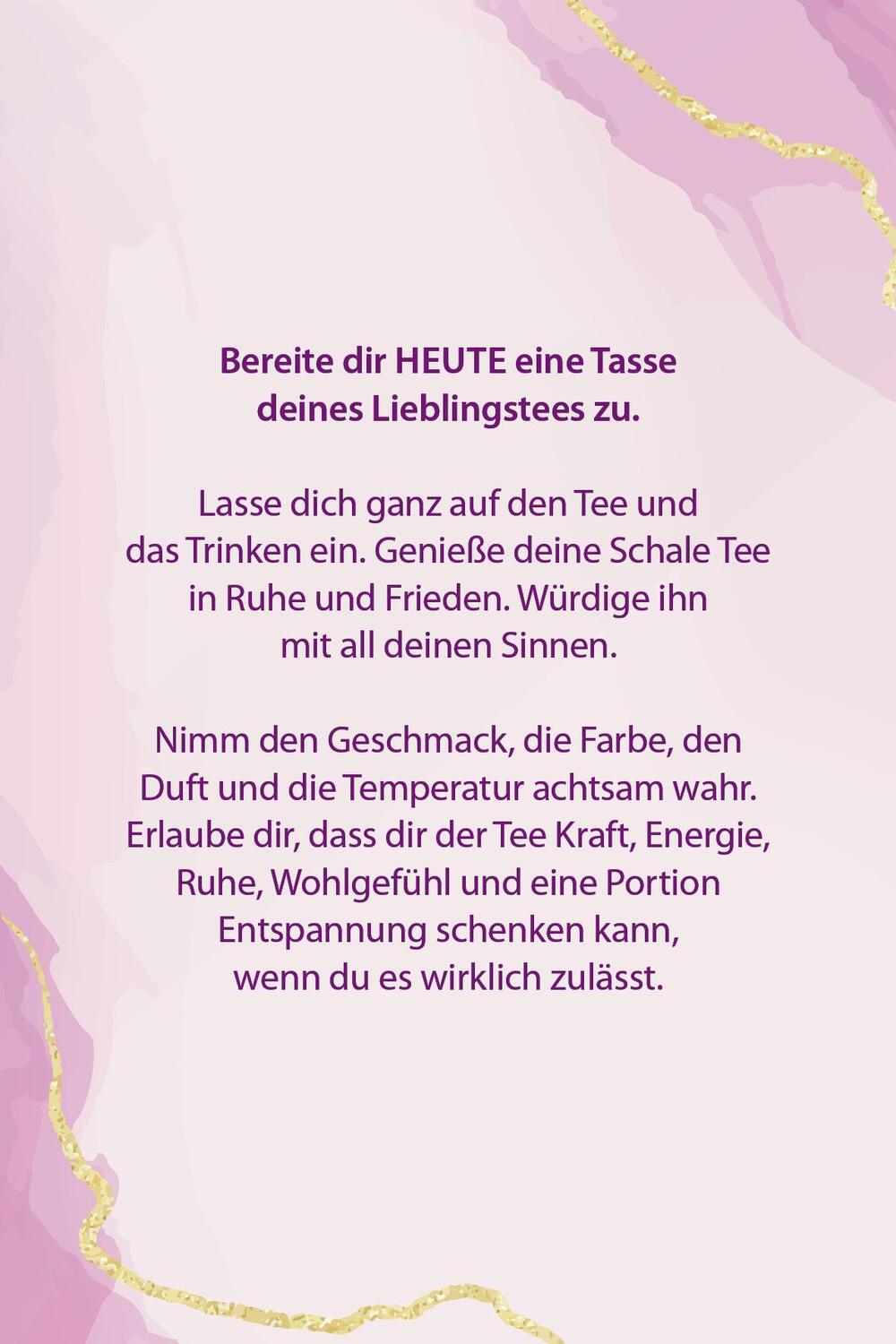 Bereite dir HEUTE eine Tasse deines Lieblingstees zu.

Lasse dich ganz auf den Tee und das Trinken ein. Genieße deine Schale Tee in Ruhe und Frieden. Würdige ihn mit all deinen Sinnen.

Nimm den Geschmack, die Farbe, den Duft und die Temperatur achtsam wahr. Erlaube dir, dass dir der Tee Kraft, Energie, Ruhe, Wohlgefühl und eine Portion Entspannung schenken kann, wenn du es wirklich zulässt.